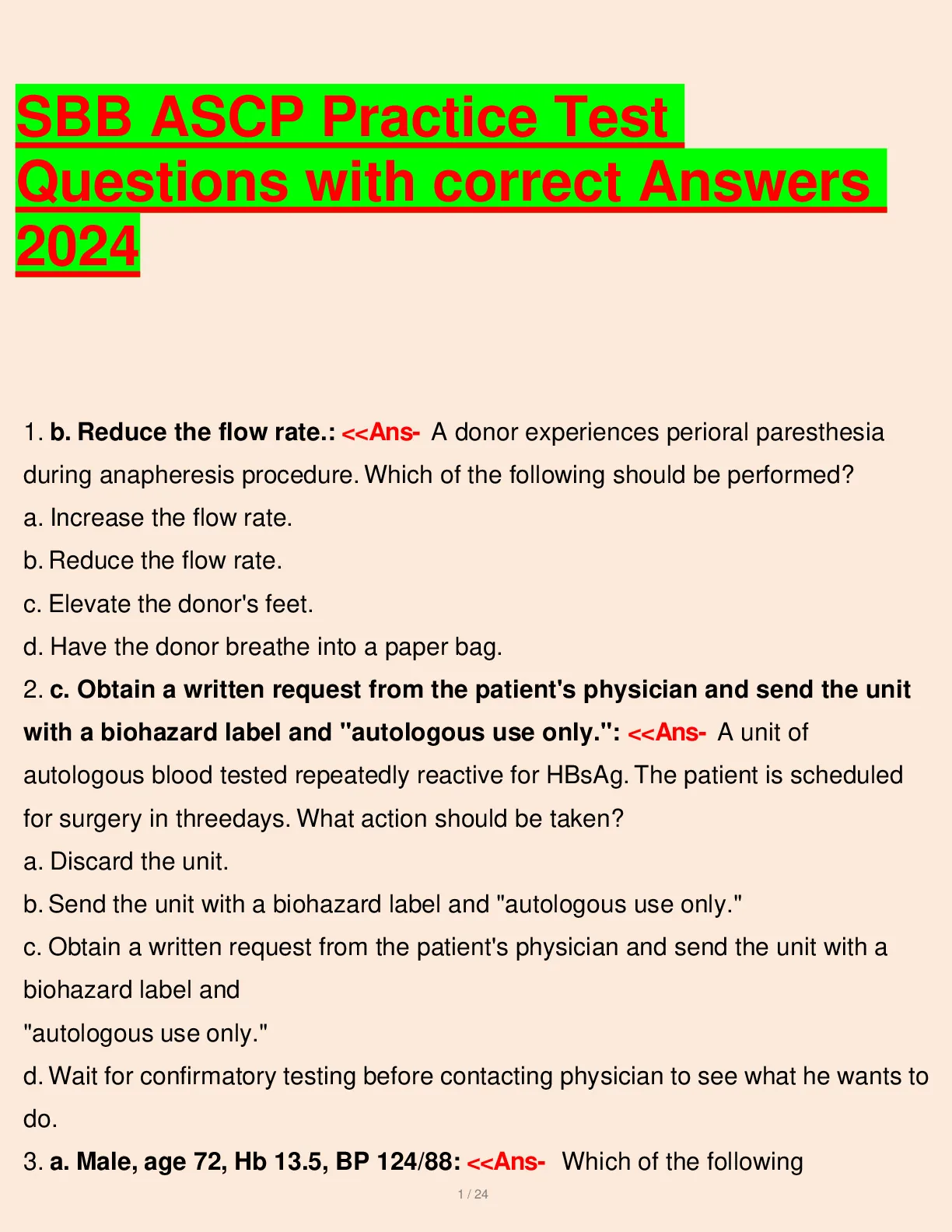 SBB ASCP Practice Test Questions with correct Answers 2024

1. b. Reduce the flow rate.: <<Ans- A donor experiences perioral paresthesia during anapheresis procedure. Which of the following should be performed?
a. Increase the flow rate.
b. Reduce the flow rate.
c. Elevate the donor's feet.
d. Have the donor breathe into a paper bag.
2. c. Obtain a written request from the patient's physician and send the unit with a biohazard label and "autologous use only.": <<Ans- A unit of autologous blood tested repeatedly reactive for HBsAg. The patient is scheduled for surgery in threedays. What action should be taken?
a. Discard the unit.
b. Send the unit with a biohazard label and "autologous use only."
c. Obtain a written request from the patient's physician and send the unit with a biohazard label and
"autologous use only."
d. Wait for confirmatory testing before contacting physician to see what he wants to do.
3. a. Male, age 72, Hb 13.5, BP 124/88: <<Ans- Which of the following

1 / 24